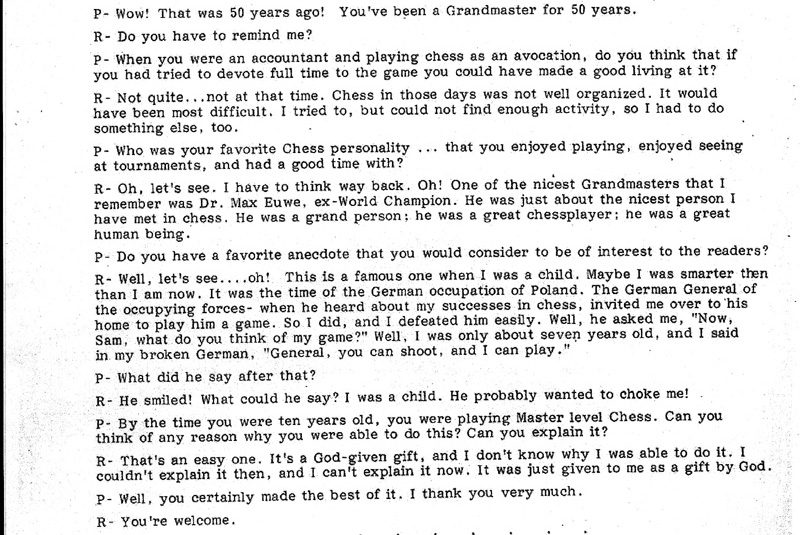 P- Wow! That was 50 years ago! You've been a Grandmaster for 50 years.

R- Do you have to remind me?

P- When you were an accountant and playing chess as an avocation, do you think that if you had tried to devote full time to the game you could have made a good living at it?

R- Not quite...not at that time. Chess in those days was not well organized. It would have been most difficult. I tried to, but could not find enough activity, so I had to do something else, too.

P- Who was your favorite Chess personality ... that you enjoyed playing, enjoyed seeing at tournaments, and had a good time with?

R- Oh, let's see. I have to think way back. Oh! One of the nicest Grandmasters that I remember was Dr. Max Euwe, ex-World Champion. He was just about the nicest person I have met in chess. He was a grand person; he was a great chessplayer; he was a great human being.

P- Do you have a favorite anecdote that you would consider to be of interest to the readers?

R- Well, let's see....oh! This is a famous one when I was a child. Maybe I was smarter then than I am now. It was the time of the German occupation of Poland. The German General of the occupying forces- when he heard about my successes in chess, invited me over to his home to play him a game. So I did, and I defeated him easily. Well, he asked me, "Now, Sam, what do you think of my game?" Well, I was only about seven years old, and I said in my broken German, "General, you can shoot, and I can play."

P- What did he say after that?

R- He smiled! What could he say? I was a child. He probably wanted to choke me!

P- By the time you were ten years old, you were playing Master level Chess. Can you think of any reason why you were able to do this? Can you explain it?

R- That's an easy one. It's a God-given gift, and I don't know why I was able to do it. I couldn't explain it then, and I can't explain it now. It was just given to me as a gift by God.

P- Well, you certainly made the best of it. I thank you very much.

R- You're welcome.